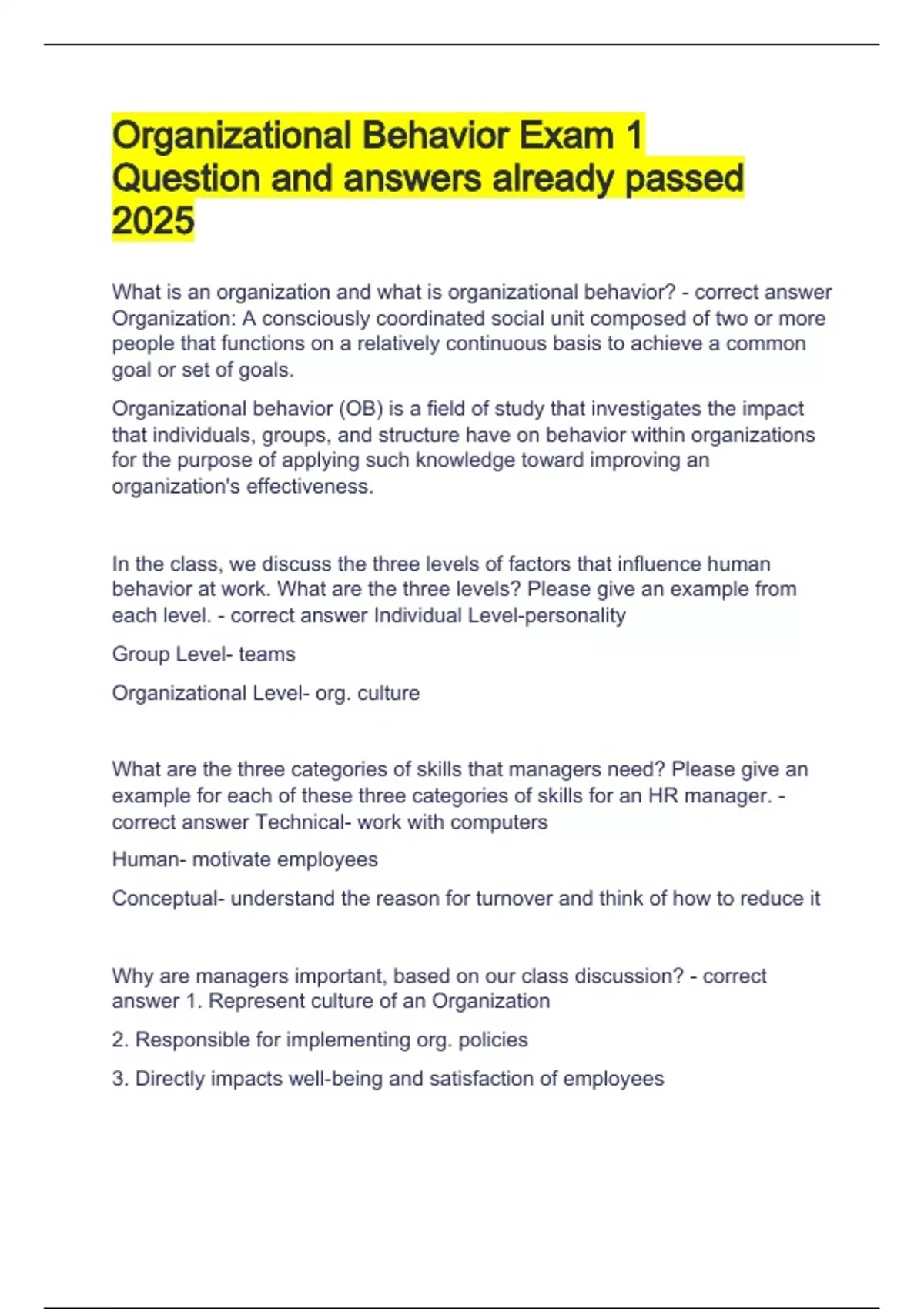 Organizational Behavior Exam 1 Question and answers already passed 2025

What is an organization and what is organizational behavior? - correct answer Organization: A consciously coordinated social unit composed of two or more people that functions on a relatively continuous basis to achieve a common goal or set of goals.

Organizational behavior (OB) is a field of study that investigates the impact that individuals, groups, and structure have on behavior within organizations for the purpose of applying such knowledge toward improving an organization's effectiveness.

In the class, we discuss the three levels of factors that influence human behavior at work. What are the three levels? Please give an example from each level. - correct answer Individual Level-personality

Group Level- teams

Organizational Level- org. culture

What are the three categories of skills that managers need? Please give an example for each of these three categories of skills for an HR manager. - correct answer Technical- work with computers

Human- motivate employees

Conceptual- understand the reason for turnover and think of how to reduce it

Why are managers important, based on our class discussion? - correct answer 1. Represent culture of an Organization

2. Responsible for implementing org. policies

3. Directly impacts well-being and satisfaction of employees